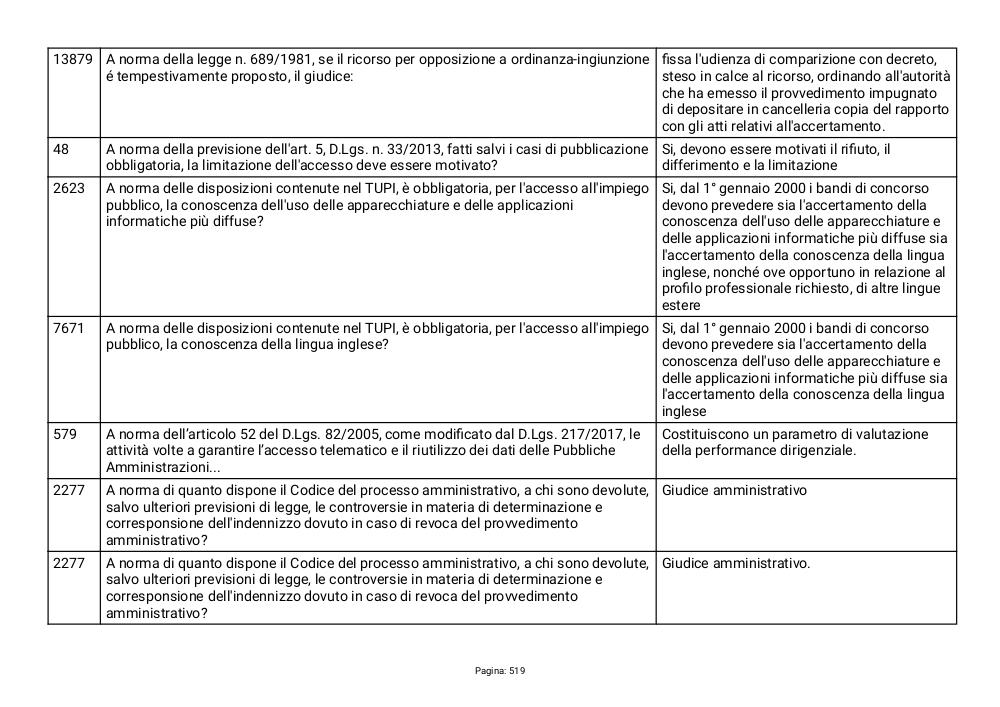 | 13879 | A norma della legge n. 689/1981, se il ricorso per opposizione a ordinanza-ingiunzione é tempestivamente proposto, il giudice: | fissa l'udienza di comparizione con decreto, steso in calce al ricorso, ordinando all'autorità che ha emesso il provvedimento impugnato di depositare in cancelleria copia del rapporto con gli atti relativi all'accertamento. |
|---|---|---|
| 48 | A norma della previsione dell'art. 5, D.Lgs. n. 33/2013, fatti salvi i casi di pubblicazione obbligatoria, la limitazione dell'accesso deve essere motivato? | Si, devono essere motivati il rifiuto, il differimento e la limitazione |
| 2623 | A norma delle disposizioni contenute nel TUPI, è obbligatoria, per l'accesso all'impiego pubblico, la conoscenza dell'uso delle apparecchiature e delle applicazioni informatiche più diffuse? | Si, dal 1° gennaio 2000 i bandi di concorso devono prevedere sia l'accertamento della conoscenza dell'uso delle apparecchiature e delle applicazioni informatiche più diffuse sia l'accertamento della conoscenza della lingua inglese, nonché ove opportuno in relazione al profilo professionale richiesto, di altre lingue estere |
| 7671 | A norma delle disposizioni contenute nel TUPI, è obbligatoria, per l'accesso all'impiego pubblico, la conoscenza della lingua inglese? | Si, dal 1° gennaio 2000 i bandi di concorso devono prevedere sia l'accertamento della conoscenza dell'uso delle apparecchiature e delle applicazioni informatiche più diffuse sia l'accertamento della conoscenza della lingua inglese |
| 579 | A norma dell'articolo 52 del D.Lgs. 82/2005, come modificato dal D.Lgs. 217/2017, le attività volte a garantire l'accesso telematico e il riutilizzo dei dati delle Pubbliche Amministrazioni... | Costituiscono un parametro di valutazione della performance dirigenziale. |
| 2277 | A norma di quanto dispone il Codice del processo amministrativo, a chi sono devolute, salvo ulteriori previsioni di legge, le controversie in materia di determinazione e corresponsione dell'indennizzo dovuto in caso di revoca del provvedimento amministrativo? | Giudice amministrativo |
| 2277 | A norma di quanto dispone il Codice del processo amministrativo, a chi sono devolute, salvo ulteriori previsioni di legge, le controversie in materia di determinazione e corresponsione dell'indennizzo dovuto in caso di revoca del provvedimento amministrativo? | Giudice amministrativo. |

Pagina: 519